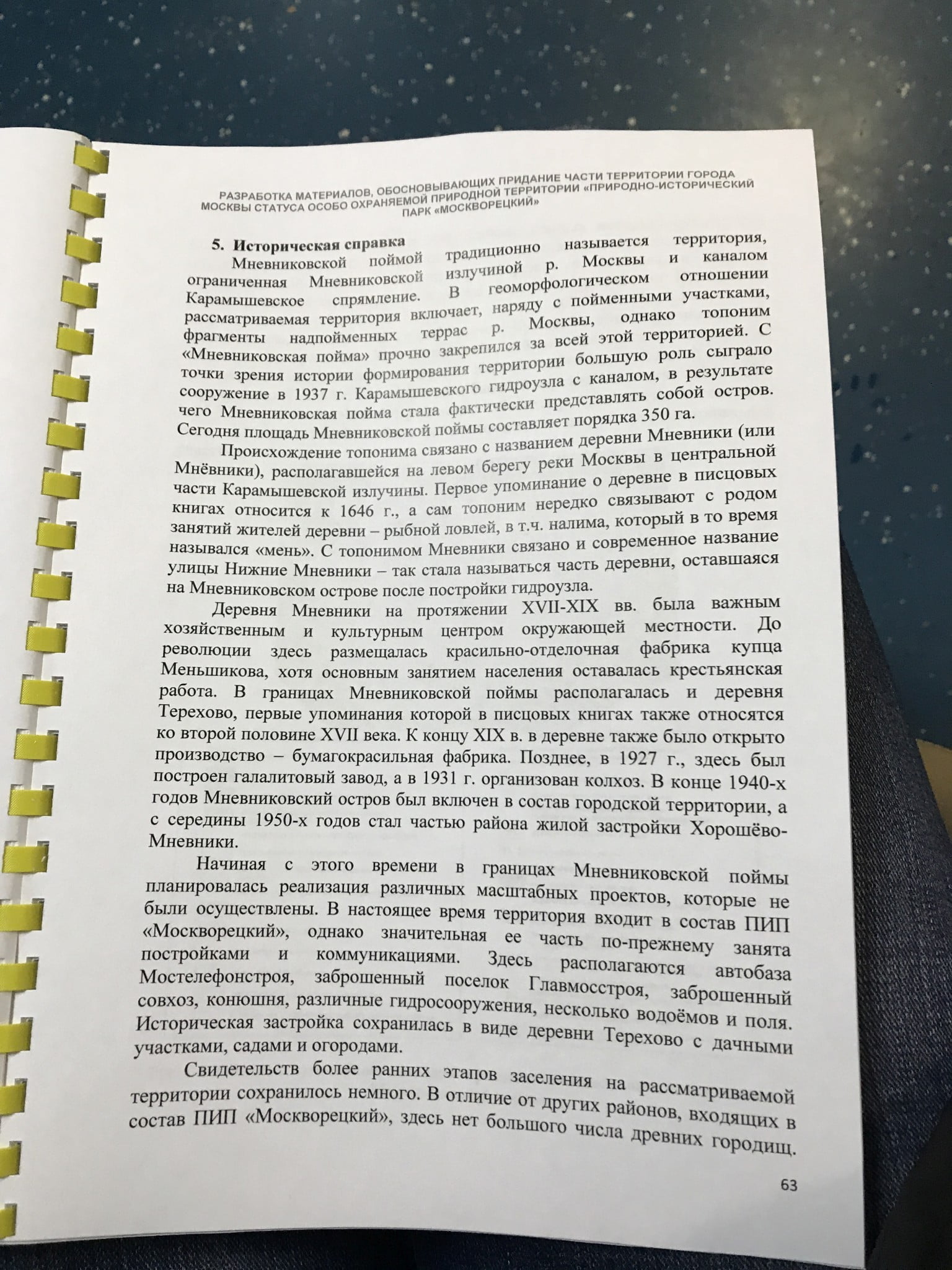 РАЗРАБОТКА МАТЕРИАЛОВ, ОБОСНОВЫВАЮЩИХ ПРИДАНИЕ ЧАСТИ ТЕРРИТОРИИ ГОРОДА МОСКВЫ СТАТУСА ОСОБО ОХРАНЯЕМОЙ ПРИРОДНОЙ ТЕРРИТОРИИ «ПРИРОДНО-ИСТОРИЧЕСКИЙ ПАРК «МОСКВОРЕЦКИЙ»

5. Историческая справка

Мневниковской поймой традиционно называется территория, ограниченная Мневниковской излучиной р. Москвы и каналом Карамышевское спрямление. В геоморфологическом отношении рассматриваемая территория включает, наряду с пойменными участками, фрагменты надпойменных террас р. Москвы, однако топоним «Мневниковская пойма» прочно закрепился за всей этой территорией. С точки зрения истории формирования территории большую роль сыграло сооружение в 1937 г. Карамышевского гидроузла с каналом, в результате чего Мневниковская пойма стала фактически представлять собой остров. Сегодня площадь Мневниковской поймы составляет порядка 350 га.

Происхождение топонима связано с названием деревни Мневники (или Мнёвники), располагавшейся на левом берегу реки Москвы в центральной части Карамышевской излучины. Первое упоминание о деревне в писцовых книгах относится к 1646 г., а сам топоним нередко связывают с родом занятий жителей деревни – рыбной ловлей, в т.ч. налима, который в то время назывался «мень». С топонимом Мневники связано и современное название улицы Нижние Мневники – так стала называться часть деревни, оставшаяся на Мневниковском острове после постройки гидроузла.

Деревня Мневники на протяжении XVII-XIX вв. была важным хозяйственным и культурным центром окружающей местности. До революции здесь размещалась красильно-отделочная фабрика купца Меньшикова, хотя основным занятием населения оставалась крестьянская работа. В границах Мневниковской поймы располагалась и деревня Терехово, первые упоминания которой в писцовых книгах также относятся ко второй половине XVII века. К концу XIX в. в деревне также было открыто производство – бумагокрасильная фабрика. Позднее, в 1927 г., здесь был построен галалитовый завод, а в 1931 г. организован колхоз. В конце 1940-х годов Мневниковский остров был включен в состав городской территории, а с середины 1950-х годов стал частью района жилой застройки Хорошёво-Мневники.

Начиная с этого времени в границах Мневниковской поймы планировалась реализация различных масштабных проектов, которые не были осуществлены. В настоящее время территория входит в состав ПИП «Москворецкий», однако значительная ее часть по-прежнему занята постройками и коммуникациями. Здесь располагаются автобаза Мостелефонстроя, заброшенный поселок Главмосстроя, заброшенный совхоз, конюшня, различные гидросооружения, несколько водоёмов и поля. Историческая застройка сохранилась в виде деревни Терехово с дачными участками, садами и огородами.

Свидетельств более ранних этапов заселения на рассматриваемой территории сохранилось немного. В отличие от других районов, входящих в состав ПИП «Москворецкий», здесь нет большого числа древних городищ.

63